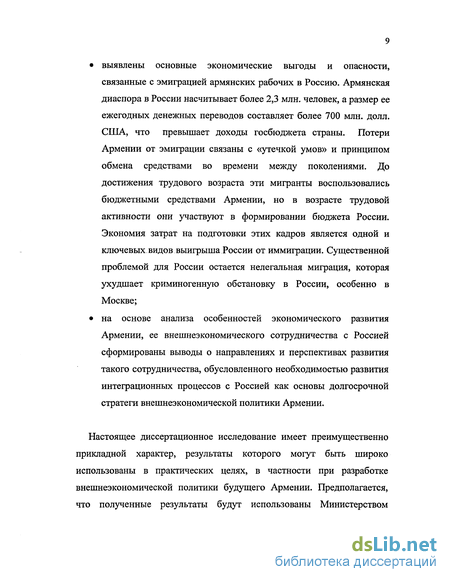 9

• выявлены основные экономические выгоды и опасности, связанные с эмиграцией армянских рабочих в Россию. Армянская диаспора в России насчитывает более 2,3 млн. человек, а размер ее ежегодных денежных переводов составляет более 700 млн. долл. США, что превышает доходы госбюджета страны. Потери Армении от эмиграции связаны с «утечкой умов» и принципом обмена средствами во времени между поколениями. До достижения трудового возраста эти мигранты воспользовались бюджетными средствами Армении, но в возрасте трудовой активности они участвуют в формировании бюджета России. Экономия затрат на подготовки этих кадров является одной и ключевых видов выигрыша России от иммиграции. Существенной проблемой для России остается нелегальная миграция, которая ухудшает криминогенную обстановку в России, особенно в Москве;

• на основе анализа особенностей экономического развития Армении, ее внешнеэкономического сотрудничества с Россией сформированы выводы о направлениях и перспективах развития такого сотрудничества, обусловленного необходимостью развития интеграционных процессов с Россией как основы долгосрочной стратеги внешнеэкономической политики Армении.

Настоящее диссертационное исследование имеет преимущественно прикладной характер, результаты которого могут быть широко использованы в практических целях, в частности при разработке внешнеэкономической политики будущего Армении. Предполагается, что полученные результаты будут использованы Министерством

dsLib.net
библиотека диссертаций